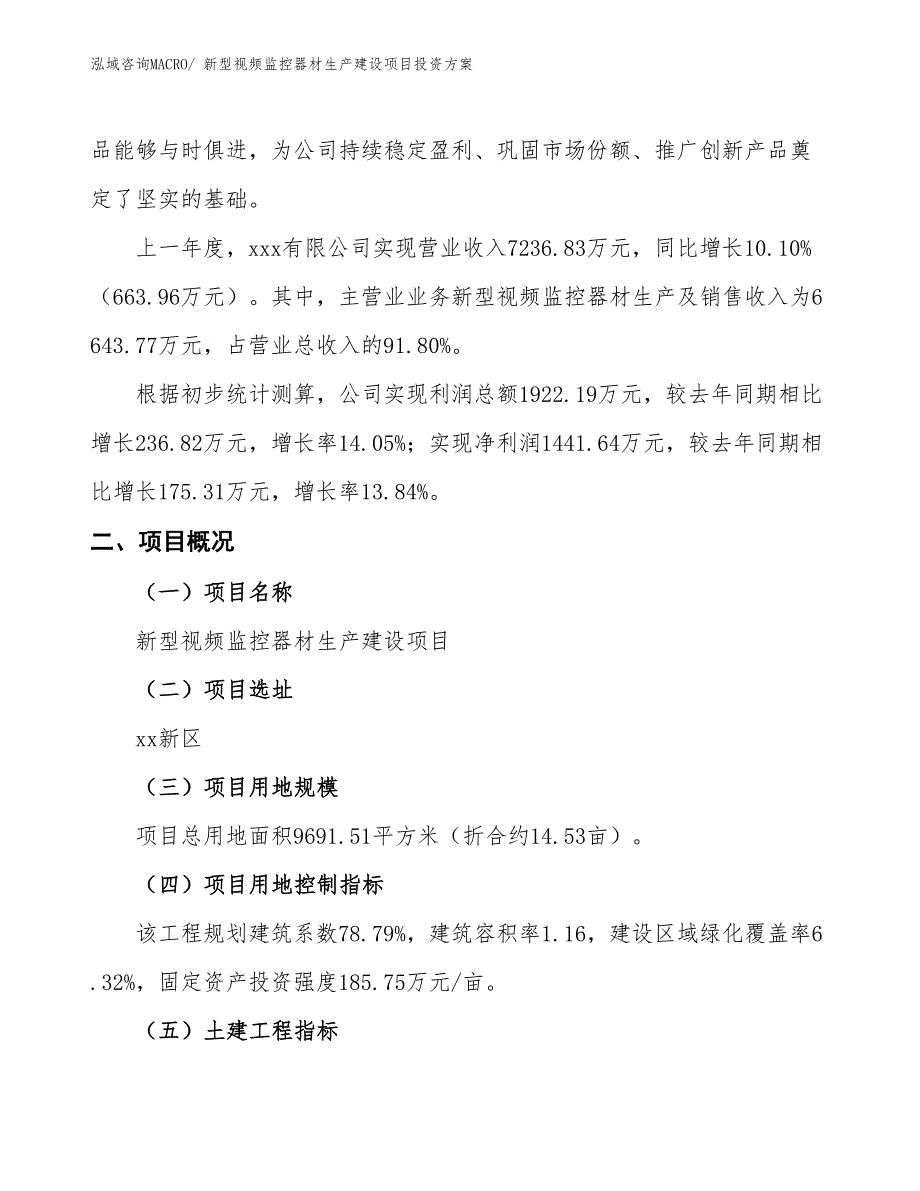 泓域咨询MACRO/ 新型视频监控器材生产建设项目投资方案

品能够与时俱进，为公司持续稳定盈利、巩固市场份额、推广创新产品奠定了坚实的基础。

上一年度，xxx有限公司实现营业收入7236.83万元，同比增长10.10%（663.96万元）。其中，主营业业务新型视频监控器材生产及销售收入为6643.77万元，占营业总收入的91.80%。

根据初步统计测算，公司实现利润总额1922.19万元，较去年同期相比增长236.82万元，增长率14.05%；实现净利润1441.64万元，较去年同期相比增长175.31万元，增长率13.84%。

二、项目概况

（一）项目名称

新型视频监控器材生产建设项目

（二）项目选址

xx新区

（三）项目用地规模

项目总用地面积9691.51平方米（折合约14.53亩）。

（四）项目用地控制指标

该工程规划建筑系数78.79%，建筑容积率1.16，建设区域绿化覆盖率6.32%，固定资产投资强度185.75万元/亩。

（五）土建工程指标